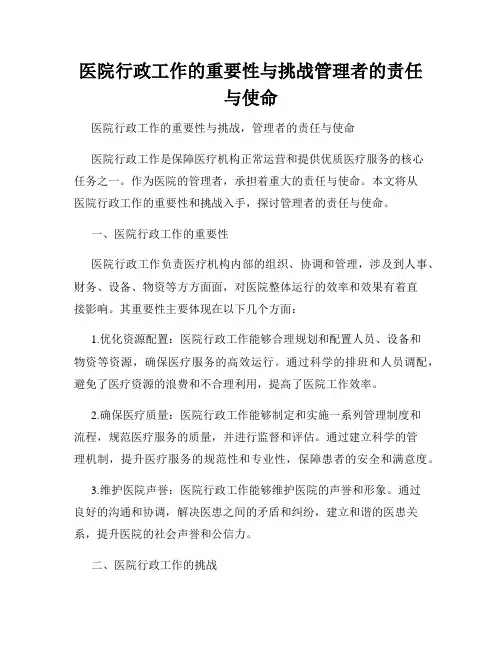 医院行政工作的重要性与挑战管理者的责任与使命

医院行政工作的重要性与挑战，管理者的责任与使命

医院行政工作是保障医疗机构正常运营和提供优质医疗服务的核心任务之一。作为医院的管理者，承担着重大的责任与使命。本文将从医院行政工作的重要性和挑战入手，探讨管理者的责任与使命。

一、医院行政工作的重要性

医院行政工作负责医疗机构内部的组织、协调和管理，涉及到人事、财务、设备、物资等方方面面，对医院整体运行的效率和效果有着直接影响。其重要性主要体现在以下几个方面：

1.优化资源配置：医院行政工作能够合理规划和配置人员、设备和物资等资源，确保医疗服务的高效运行。通过科学的排班和人员调配，避免了医疗资源的浪费和不合理利用，提高了医院工作效率。

2.确保医疗质量：医院行政工作能够制定和实施一系列管理制度和流程，规范医疗服务的质量，并进行监督和评估。通过建立科学的管理机制，提升医疗服务的规范性和专业性，保障患者的安全和满意度。

3.维护医院声誉：医院行政工作能够维护医院的声誉和形象。通过良好的沟通和协调，解决医患之间的矛盾和纠纷，建立和谐的医患关系，提升医院的社会声誉和公信力。

二、医院行政工作的挑战